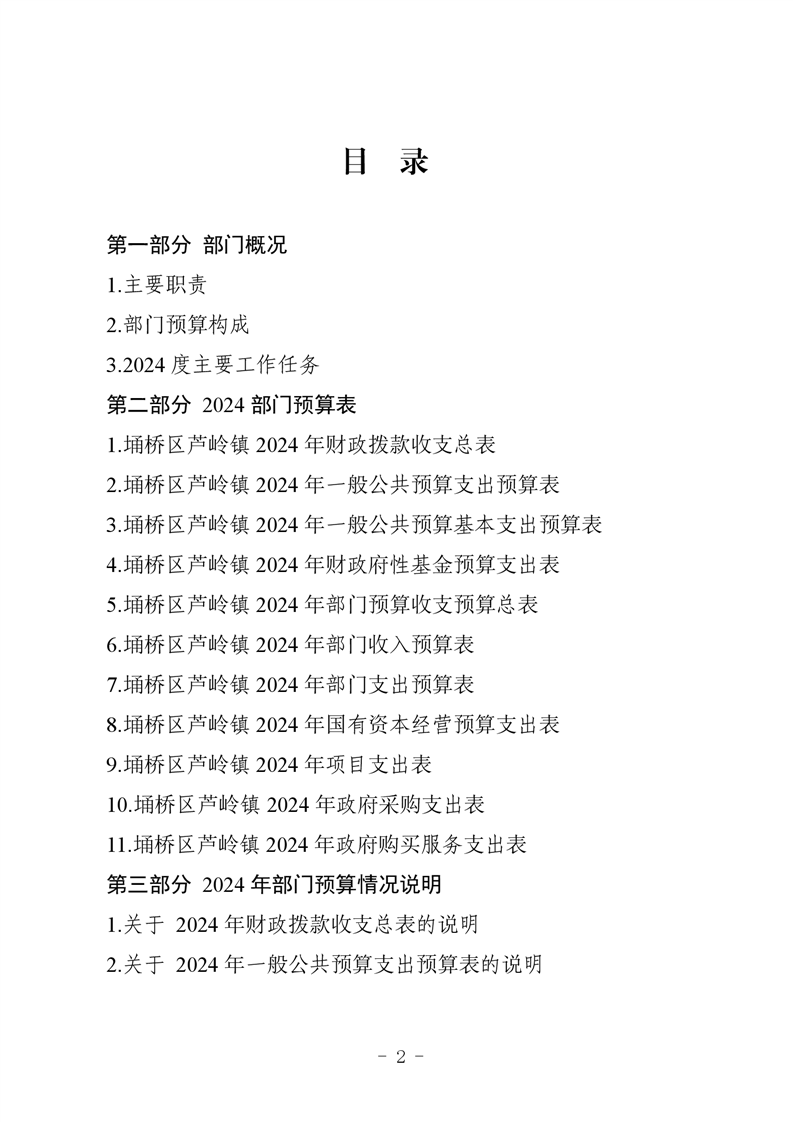 目　录

第一部分 部门概况

1.主要职责

2.部门预算构成

3.2024 度主要工作任务

第二部分 2024 部门预算表

1.埇桥区芦岭镇 2024 年财政拨款收支总表

2.埇桥区芦岭镇 2024 年一般公共预算支出预算表

3.埇桥区芦岭镇 2024 年一般公共预算基本支出预算表

4.埇桥区芦岭镇 2024 年财政府性基金预算支出表

5.埇桥区芦岭镇 2024 年部门预算收支预算总表

6.埇桥区芦岭镇 2024 年部门收入预算表

7.埇桥区芦岭镇 2024 年部门支出预算表

8.埇桥区芦岭镇 2024 年国有资本经营预算支出表

9.埇桥区芦岭镇 2024 年项目支出表

10.埇桥区芦岭镇 2024 年政府采购支出表

11.埇桥区芦岭镇 2024 年政府购买服务支出表

第三部分 2024 年部门预算情况说明

1.关于 2024 年财政拨款收支总表的说明

2.关于 2024 年一般公共预算支出预算表的说明

- 2 -